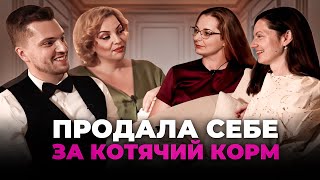 ПРОДАЛА СЕБЕ
ЗА КОТЯЧИЙ КОРМ